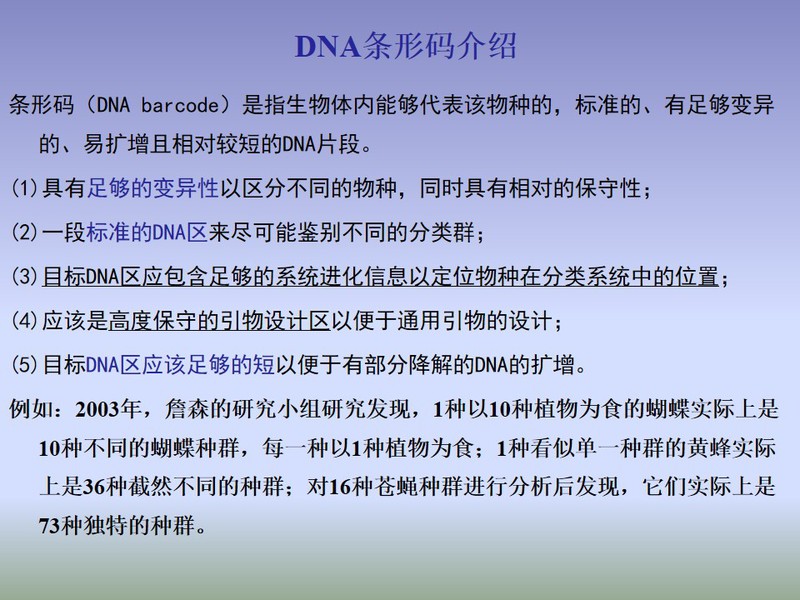 DNA条形码介绍

条形码（DNA barcode）是指生物体内能够代表该物种的，标准的、有足够变异的、易扩增且相对较短的DNA片段。

(1)具有足够的变异性以区分不同的物种，同时具有相对的保守性；

(2)一段标准的DNA区来尽可能鉴别不同的分类群；

(3)目标DNA区应包含足够的系统进化信息以定位物种在分类系统中的位置；

(4)应该是高度保守的引物设计区以便于通用引物的设计；

(5)目标DNA区应该足够的短以便于有部分降解的DNA的扩增。

例如：2003年，詹森的研究小组研究发现，1种以10种植物为食的蝴蝶实际上是10种不同的蝴蝶种群，每一种以1种植物为食；1种看似单一种群的黄蜂实际上是36种截然不同的种群；对16种苍蝇种群进行分析后发现，它们实际上是73种独特的种群。